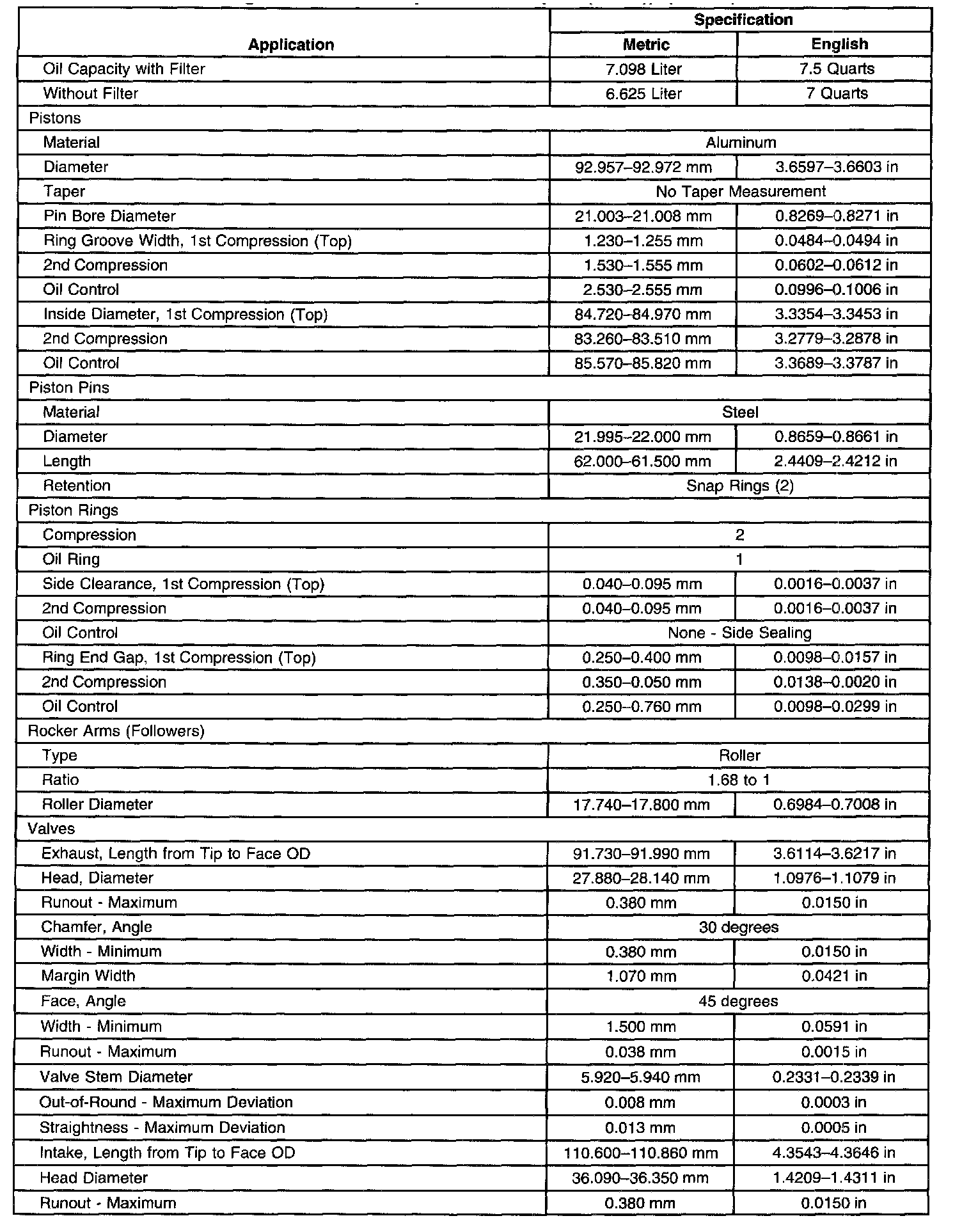 | Application | Specification | |
|---|---|---|
| | Metric | English |
| Oil Capacity with Filter | 7.098 Liter | 7.5 Quarts |
| Without Filter | 6.625 Liter | 7 Quarts |
| Pistons | | |
| Material | Aluminum | |
| Diameter | 92.957–92.972 mm | 3.6597–3.6603 in |
| Taper | No Taper Measurement | |
| Pin Bore Diameter | 21.003–21.008 mm | 0.8269–0.8271 in |
| Ring Groove Width, 1st Compression (Top) | 1.230–1.255 mm | 0.0484–0.0494 in |
| 2nd Compression | 1.530–1.555 mm | 0.0602–0.0612 in |
| Oil Control | 2.530–2.555 mm | 0.0996–0.1006 in |
| Inside Diameter, 1st Compression (Top) | 84.720–84.970 mm | 3.3354–3.3453 in |
| 2nd Compression | 83.260–83.510 mm | 3.2779–3.2878 in |
| Oil Control | 85.570–85.820 mm | 3.3689–3.3787 in |
| Piston Pins | | |
| Material | Steel | |
| Diameter | 21.995–22.000 mm | 0.8659–0.8661 in |
| Length | 62.000–61.500 mm | 2.4409–2.4212 in |
| Retention | Snap Rings (2) | |
| Piston Rings | | |
| Compression | 2 | |
| Oil Ring | 1 | |
| Side Clearance, 1st Compression (Top) | 0.040–0.095 mm | 0.0016–0.0037 in |
| 2nd Compression | 0.040–0.095 mm | 0.0016–0.0037 in |
| Oil Control | None - Side Sealing | |
| Ring End Gap, 1st Compression (Top) | 0.250–0.400 mm | 0.0098–0.0157 in |
| 2nd Compression | 0.350–0.050 mm | 0.0138–0.0020 in |
| Oil Control | 0.250–0.760 mm | 0.0098–0.0299 in |
| Rocker Arms (Followers) | | |
| Type | Roller | |
| Ratio | 1.68 to 1 | |
| Roller Diameter | 17.740–17.800 mm | 0.6984–0.7008 in |
| Valves | | |
| Exhaust, Length from Tip to Face OD | 91.730–91.990 mm | 3.6114–3.6217 in |
| Head, Diameter | 27.880–28.140 mm | 1.0976–1.1079 in |
| Runout - Maximum | 0.380 mm | 0.0150 in |
| Chamfer, Angle | 30 degrees | |
| Width - Minimum | 0.380 mm | 0.0150 in |
| Margin Width | 1.070 mm | 0.0421 in |
| Face, Angle | 45 degrees | |
| Width - Minimum | 1.500 mm | 0.0591 in |
| Runout - Maximum | 0.038 mm | 0.0015 in |
| Valve Stem Diameter | 5.920–5.940 mm | 0.2331–0.2339 in |
| Out-of-Round - Maximum Deviation | 0.008 mm | 0.0003 in |
| Straightness - Maximum Deviation | 0.013 mm | 0.0005 in |
| Intake, Length from Tip to Face OD | 110.600–110.860 mm | 4.3543–4.3646 in |
| Head Diameter | 36.090–36.350 mm | 1.4209–1.4311 in |
| Runout - Maximum | 0.380 mm | 0.0150 in |